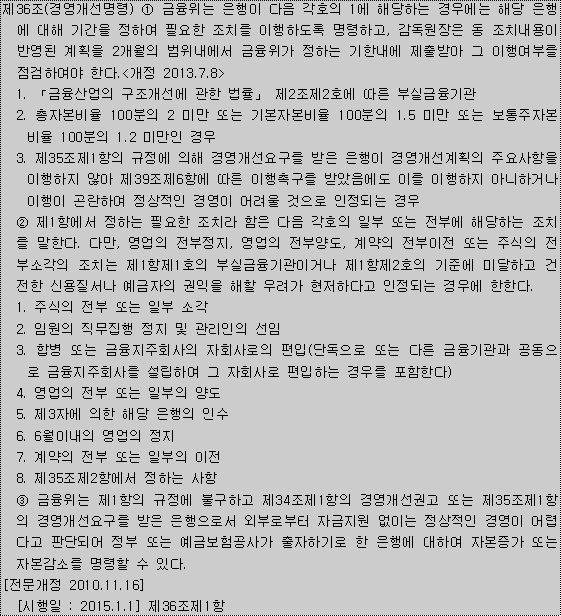 제36조(경영개선명령) ① 금융위는 은행이 다음 각호의 1에 해당하는 경우에는 해당 은행에 대해 기간을 정하여 필요한 조치를 이행하도록 명령하고, 감독원장은 동 조치내용이 반영된 계획을 2개월의 범위내에서 금융위가 정하는 기한내에 제출받아 그 이행여부를 점검하여야 한다.<개정 2013.7.8>
1. 「금융산업의 구조개선에 관한 법률」 제2조제2호에 따른 부실금융기관
2. 총자본비율 100분의 2 미만 또는 기본자본비율 100분의 1.5 미만 또는 보통주자본비율 100분의 1.2 미만인 경우
3. 제35조제1항의 규정에 의해 경영개선요구를 받은 은행이 경영개선계획의 주요사항을 이행하지 않아 제39조제6항에 따른 이행촉구를 받았음에도 이를 이행하지 아니하거나 이행이 곤란하여 정상적인 경영이 어려울 것으로 인정되는 경우
② 제1항에서 정하는 필요한 조치라 함은 다음 각호의 일부 또는 전부에 해당하는 조치를 말한다. 다만, 영업의 전부정지, 영업의 전부양도, 계약의 전부이전 또는 주식의 전부소각의 조치는 제1항제1호의 부실금융기관이거나 제1항제2호의 기준에 미달하고 건전한 신용질서나 예금자의 권익을 해할 우려가 현저하다고 인정되는 경우에 한한다.
1. 주식의 전부 또는 일부 소각
2. 임원의 직무집행 정지 및 관리인의 선임
3. 합병 또는 금융지주회사의 자회사로의 편입(단독으로 또는 다른 금융기관과 공동으로 금융지주회사를 설립하여 그 자회사로 편입하는 경우를 포함한다)
4. 영업의 전부 또는 일부의 양도
5. 제3자에 의한 해당 은행의 인수
6. 6월이내의 영업의 정지
7. 계약의 전부 또는 일부의 이전
8. 제35조제2항에서 정하는 사항
③ 금융위는 제1항의 규정에 불구하고 제34조제1항의 경영개선권고 또는 제35조제1항의 경영개선요구를 받은 은행으로서 외부로부터 자금지원 없이는 정상적인 경영이 어렵다고 판단되어 정부 또는 예금보험공사가 출자하기로 한 은행에 대하여 자본증가 또는 자본감소를 명령할 수 있다.
[전문개정 2010.11.16]
[시행일 : 2015.1.1] 제36조제1항